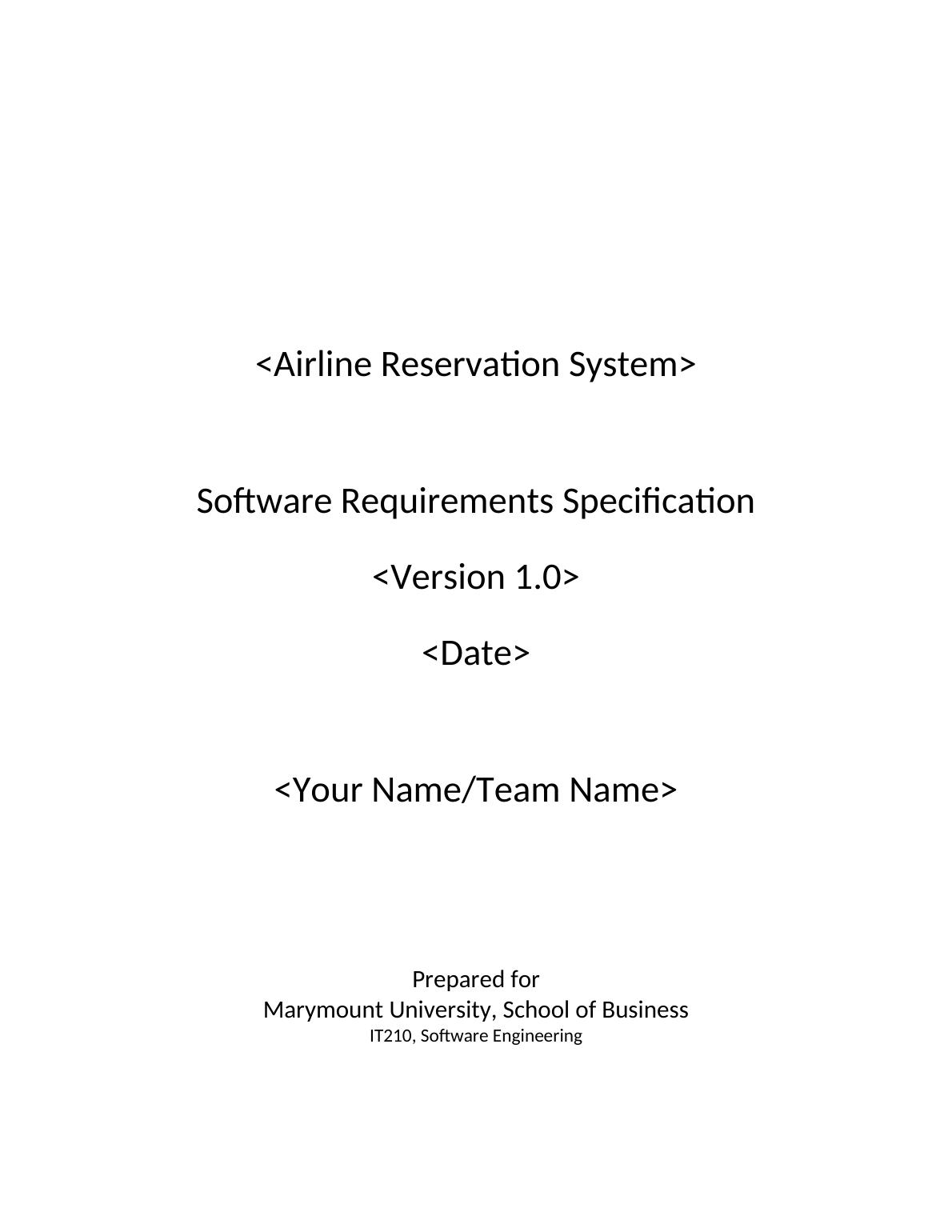 <Airline Reservation System>

Software Requirements Specification

<Version 1.0>

<Date>

<Your Name/Team Name>

Prepared for
Marymount University, School of Business
IT210, Software Engineering